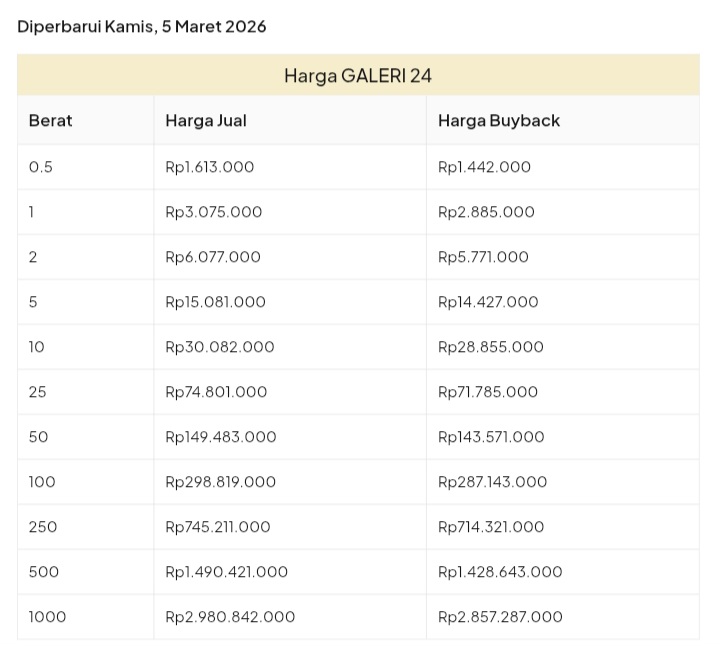 Diperbarui Kamis, 5 Maret 2026

Harga GALERI 24

| Berat | Harga Jual | Harga Buyback |
|---|---|---|
| 0.5 | Rp1.613.000 | Rp1.442.000 |
| 1 | Rp3.075.000 | Rp2.885.000 |
| 2 | Rp6.077.000 | Rp5.771.000 |
| 5 | Rp15.081.000 | Rp14.427.000 |
| 10 | Rp30.082.000 | Rp28.855.000 |
| 25 | Rp74.801.000 | Rp71.785.000 |
| 50 | Rp149.483.000 | Rp143.571.000 |
| 100 | Rp298.819.000 | Rp287.143.000 |
| 250 | Rp745.211.000 | Rp714.321.000 |
| 500 | Rp1.490.421.000 | Rp1.428.643.000 |
| 1000 | Rp2.980.842.000 | Rp2.857.287.000 |